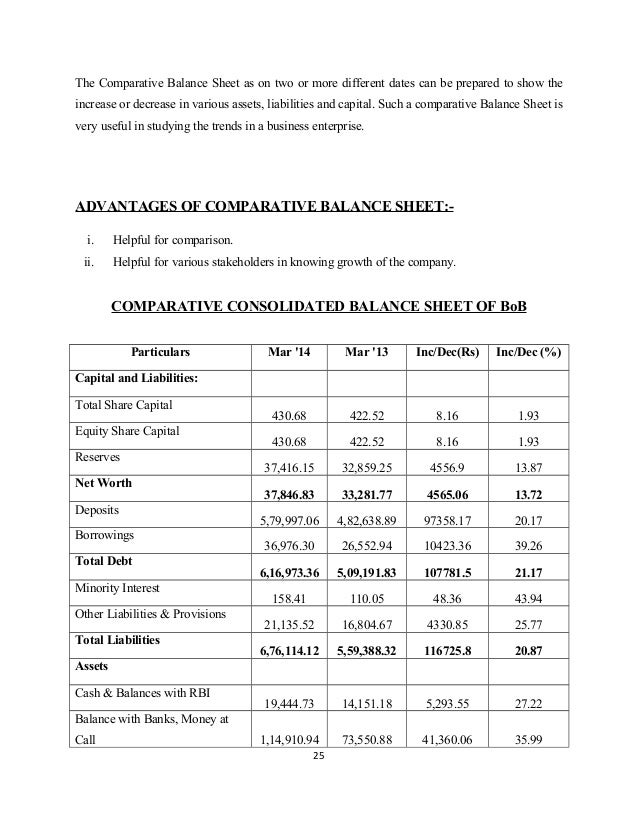 The Comparative Balance Sheet as on two or more different dates can be prepared to show the increase or decrease in various assets, liabilities and capital. Such a comparative Balance Sheet is very useful in studying the trends in a business enterprise.

ADVANTAGES OF COMPARATIVE BALANCE SHEET:-

i. Helpful for comparison.
ii. Helpful for various stakeholders in knowing growth of the company.

COMPARATIVE CONSOLIDATED BALANCE SHEET OF BoB

| Particulars | Mar '14 | Mar '13 | Inc/Dec(Rs) | Inc/Dec (%) |
|---|---|---|---|---|
| Capital and Liabilities: | | | | |
| Total Share Capital | 430.68 | 422.52 | 8.16 | 1.93 |
| Equity Share Capital | 430.68 | 422.52 | 8.16 | 1.93 |
| Reserves | 37,416.15 | 32,859.25 | 4556.9 | 13.87 |
| Net Worth | 37,846.83 | 33,281.77 | 4565.06 | 13.72 |
| Deposits | 5,79,997.06 | 4,82,638.89 | 97358.17 | 20.17 |
| Borrowings | 36,976.30 | 26,552.94 | 10423.36 | 39.26 |
| Total Debt | 6,16,973.36 | 5,09,191.83 | 107781.5 | 21.17 |
| Minority Interest | 158.41 | 110.05 | 48.36 | 43.94 |
| Other Liabilities & Provisions | 21,135.52 | 16,804.67 | 4330.85 | 25.77 |
| Total Liabilities | 6,76,114.12 | 5,59,388.32 | 116725.8 | 20.87 |
| Assets | | | | |
| Cash & Balances with RBI | 19,444.73 | 14,151.18 | 5,293.55 | 27.22 |
| Balance with Banks, Money at Call | 1,14,910.94 | 73,550.88 | 41,360.06 | 35.99 |

25